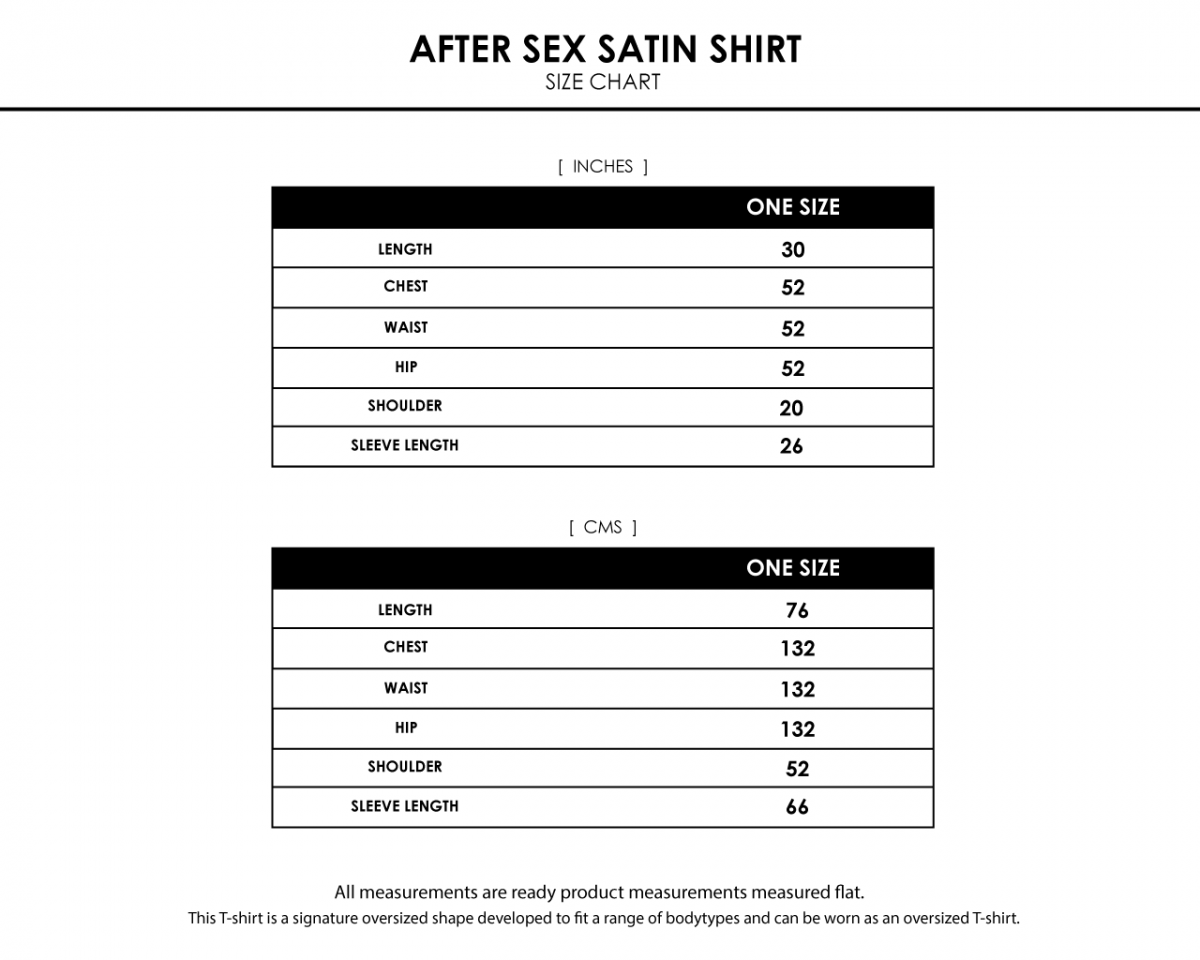 AFTER SEX SATIN SHIRT
SIZE CHART

[ INCHES ]

| | ONE SIZE |
|---|---|
| LENGTH | 30 |
| CHEST | 52 |
| WAIST | 52 |
| HIP | 52 |
| SHOULDER | 20 |
| SLEEVE LENGTH | 26 |

[ CMS ]

| | ONE SIZE |
|---|---|
| LENGTH | 76 |
| CHEST | 132 |
| WAIST | 132 |
| HIP | 132 |
| SHOULDER | 52 |
| SLEEVE LENGTH | 66 |

All measurements are ready product measurements measured flat.
This T-shirt is a signature oversized shape developed to fit a range of bodytypes and can be worn as an oversized T-shirt.